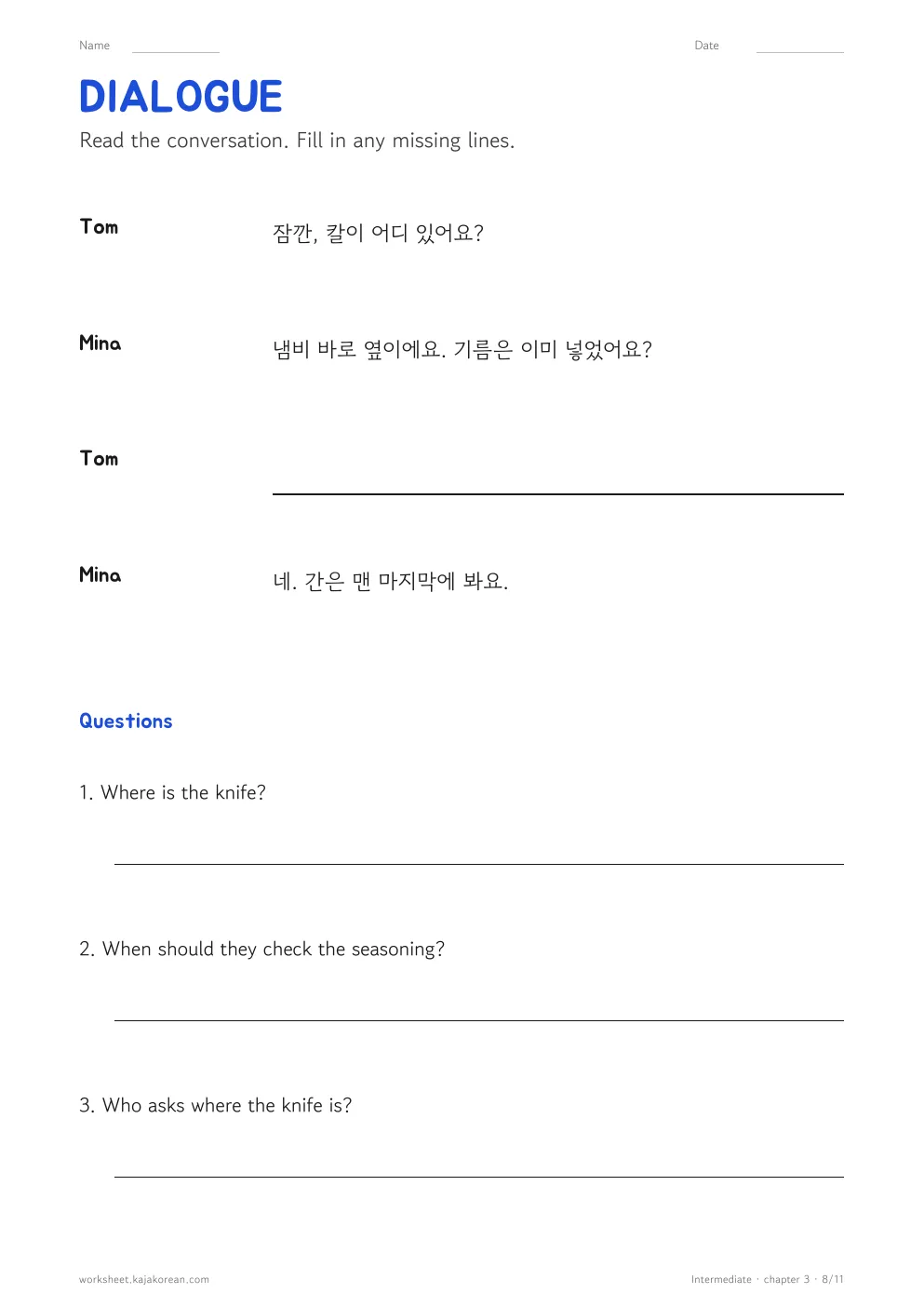 Name ____ Date ____

DIALOGUE

Read the conversation. Fill in any missing lines.

Tom
잠깐, 칼이 어디 있어요?

Mina
냄비 바로 옆이에요. 기름은 이미 넣었어요?

Tom
____

Mina
네. 간은 맨 마지막에 봐요.

Questions

1. Where is the knife?

____

2. When should they check the seasoning?

____

3. Who asks where the knife is?

____

worksheet.kajakorean.com

Intermediate · chapter 3 · 8/11